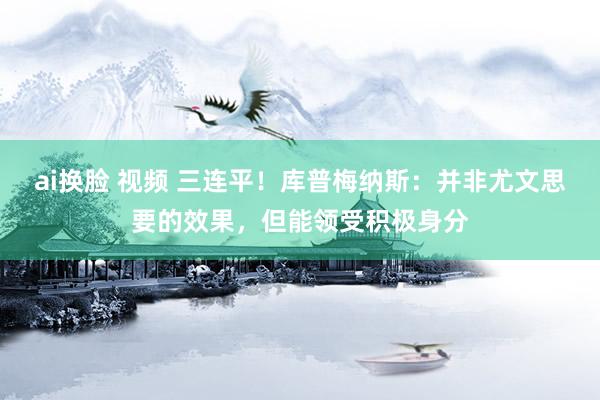 ai换脸 视频 三连平！库普梅纳斯：并非尤文思要的效果，但能领受积极身分